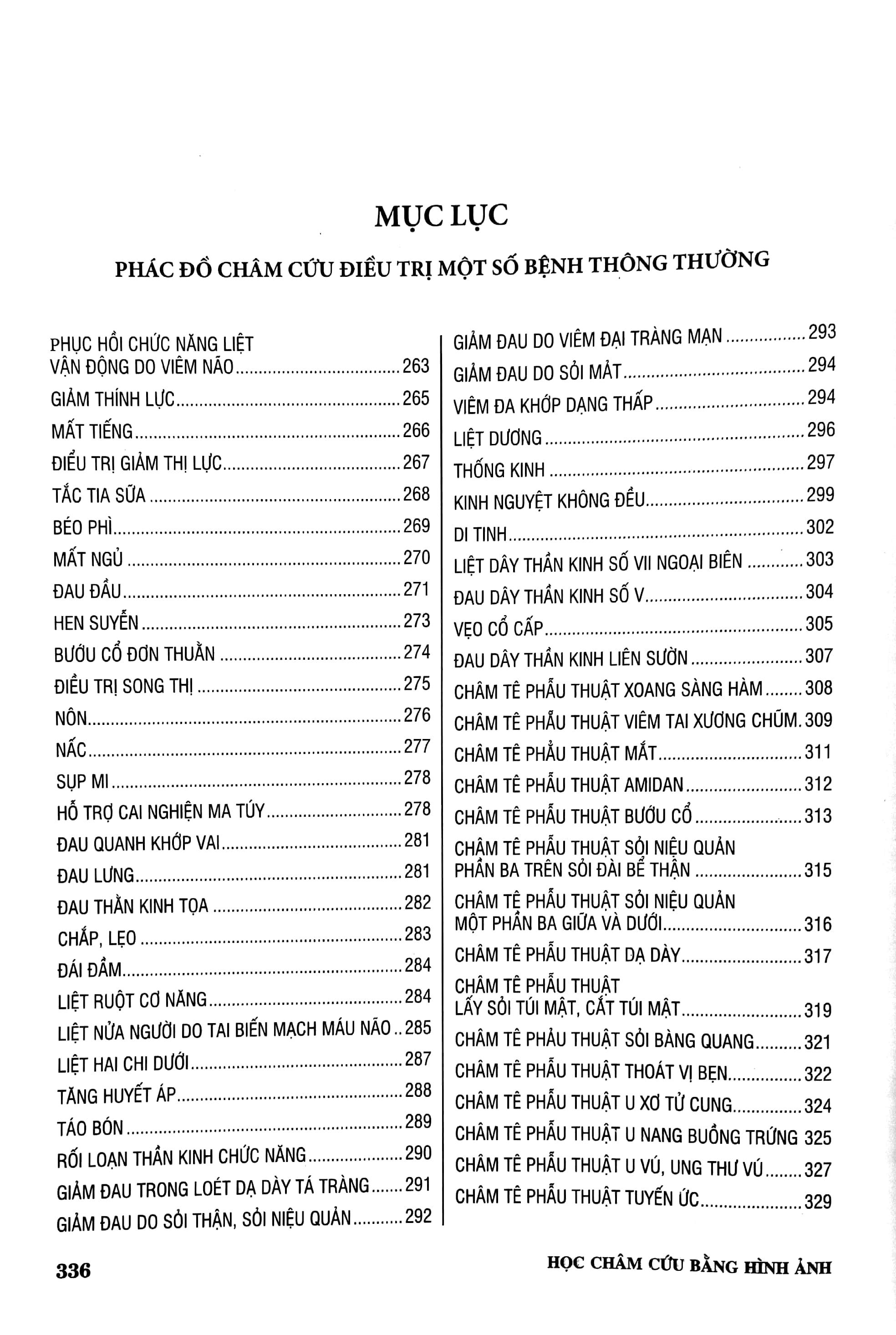 MỤC LỤC

PHÁC ĐỒ CHÂM CỨU ĐIỀU TRỊ MỘT SỐ BỆNH THÔNG THƯỜNG

PHỤC HỒI CHỨC NĂNG LIỆT VẬN ĐỘNG DO VIÊM NÃO ........ 263
GIẢM THÍNH LỰC ........ 265
MẤT TIẾNG ........ 266
ĐIỀU TRỊ GIẢM THỊ LỰC ........ 267
TẮC TIA SỮA ........ 268
BÉO PHÌ ........ 269
MẤT NGỦ ........ 270
ĐAU ĐẦU ........ 271
HEN SUYỄN ........ 273
BƯỚU CỔ ĐƠN THUẦN ........ 274
ĐIỀU TRỊ SONG THỊ ........ 275
NÔN ........ 276
NẤC ........ 277
SỤP MI ........ 278
HỖ TRỢ CAI NGHIỆN MA TÚY ........ 278
ĐAU QUANH KHỚP VAI ........ 281
ĐAU LƯNG ........ 281
ĐAU THẦN KINH TỌA ........ 282
CHẮP, LẸO ........ 283
ĐÁI ĐẦM ........ 284
LIỆT RUỘT CƠ NĂNG ........ 284
LIỆT NỬA NGƯỜI DO TAI BIẾN MẠCH MÁU NÃO .. 285
LIỆT HAI CHI DƯỚI ........ 287
TĂNG HUYẾT ÁP ........ 288
TÁO BÓN ........ 289
RỐI LOẠN THẦN KINH CHỨC NĂNG ........ 290
GIẢM ĐAU TRONG LOÉT DẠ DÀY TÁ TRÀNG ........ 291
GIẢM ĐAU DO SỎI THẬN, SỎI NIỆU QUẢN ........ 292

GIẢM ĐAU DO VIÊM ĐẠI TRÀNG MẠN ........ 293
GIẢM ĐAU DO SỎI MẬT ........ 294
VIÊM ĐA KHỚP DẠNG THẤP ........ 294
LIỆT DƯƠNG ........ 296
THỐNG KINH ........ 297
KINH NGUYỆT KHÔNG ĐỀU ........ 299
DI TINH ........ 302
LIỆT DÂY THẦN KINH SỐ VII NGOẠI BIÊN ........ 303
ĐAU DÂY THẦN KINH SỐ V ........ 304
VẸO CỔ CẤP ........ 305
ĐAU DÂY THẦN KINH LIÊN SƯỜN ........ 307
CHÂM TÊ PHẪU THUẬT XOANG SÀNG HÀM ........ 308
CHÂM TÊ PHẪU THUẬT VIÊM TAI XƯƠNG CHŨM. 309
CHÂM TÊ PHẪU THUẬT MẮT ........ 311
CHÂM TÊ PHẪU THUẬT AMIDAN ........ 312
CHÂM TÊ PHẪU THUẬT BƯỚU CỔ ........ 313
CHÂM TÊ PHẪU THUẬT SỎI NIỆU QUẢN PHẦN BA TRÊN SỎI ĐÀI BỂ THẬN ........ 315
CHÂM TÊ PHẪU THUẬT SỎI NIỆU QUẢN MỘT PHẦN BA GIỮA VÀ DƯỚI ........ 316
CHÂM TÊ PHẪU THUẬT DẠ DÀY ........ 317
CHÂM TÊ PHẪU THUẬT LẤY SỎI TÚI MẬT, CẮT TÚI MẬT ........ 319
CHÂM TÊ PHẪU THUẬT SỎI BÀNG QUANG ........ 321
CHÂM TÊ PHẪU THUẬT THOÁT VỊ BẸN ........ 322
CHÂM TÊ PHẪU THUẬT U XƠ TỬ CUNG ........ 324
CHÂM TÊ PHẪU THUẬT U NANG BUỒNG TRỨNG 325
CHÂM TÊ PHẪU THUẬT U VÚ, UNG THƯ VÚ ........ 327
CHÂM TÊ PHẪU THUẬT TUYẾN ỨC ........ 329

336 HỌC CHÂM CỨU BẰNG HÌNH ẢNH